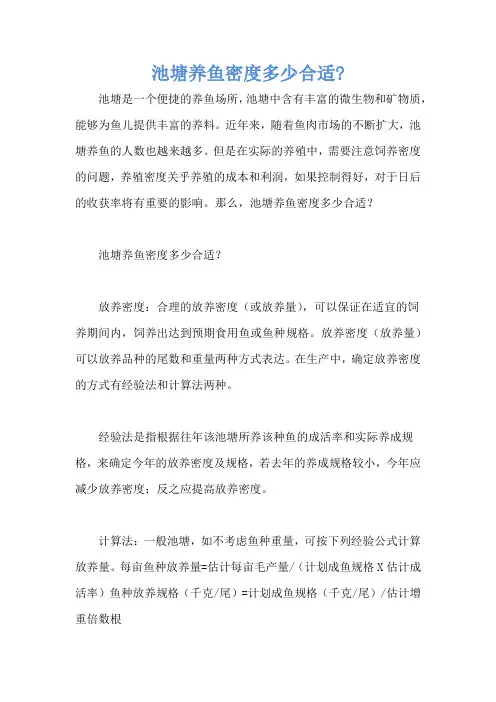 池塘养鱼密度多少合适?

池塘是一个便捷的养鱼场所，池塘中含有丰富的微生物和矿物质，能够为鱼儿提供丰富的养料。近年来，随着鱼肉市场的不断扩大，池塘养鱼的人数也越来越多。但是在实际的养殖中，需要注意饲养密度的问题，养殖密度关乎养殖的成本和利润，如果控制得好，对于日后的收获率将有重要的影响。那么，池塘养鱼密度多少合适？

池塘养鱼密度多少合适？

放养密度：合理的放养密度（或放养量），可以保证在适宜的饲养期间内，饲养出达到预期食用鱼或鱼种规格。放养密度（放养量）可以放养品种的尾数和重量两种方式表达。在生产中，确定放养密度的方式有经验法和计算法两种。

经验法是指根据往年该池塘所养该种鱼的成活率和实际养成规格，来确定今年的放养密度及规格，若去年的养成规格较小，今年应减少放养密度；反之应提高放养密度。

计算法：一般池塘，如不考虑鱼种重量，可按下列经验公式计算放养量。每亩鱼种放养量=估计每亩毛产量/（计划成鱼规格 X 估计成活率）鱼种放养规格（千克/尾）=计划成鱼规格（千克/尾）/估计增重倍数根